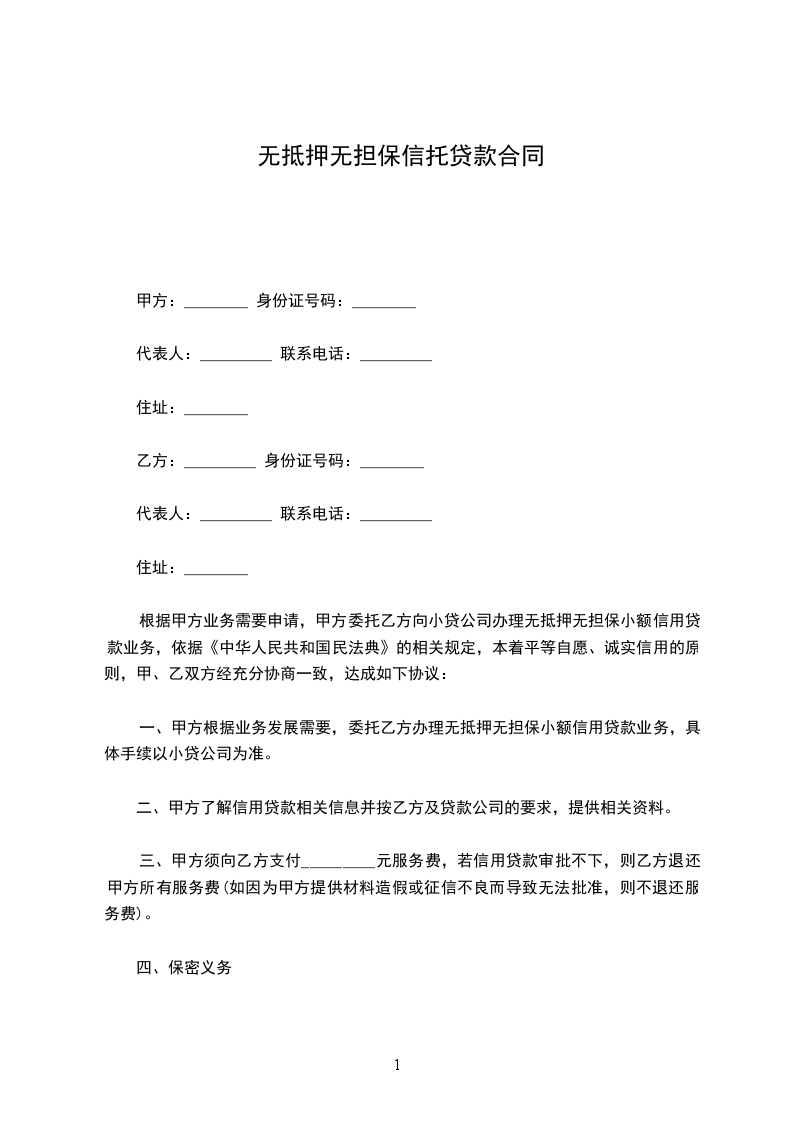 无抵押无担保信托贷款合同

甲方：________ 身份证号码：________

代表人：_________ 联系电话：_________

住址：________

乙方：_________ 身份证号码：________

代表人：_________ 联系电话：_________

住址：________

根据甲方业务需要申请，甲方委托乙方向小贷公司办理无抵押无担保小额信用贷款业务，依据《中华人民共和国民法典》的相关规定，本着平等自愿、诚实信用的原则，甲、乙双方经充分协商一致，达成如下协议：

一、甲方根据业务发展需要，委托乙方办理无抵押无担保小额信用贷款业务，具体手续以小贷公司为准。

二、甲方了解信用贷款相关信息并按乙方及贷款公司的要求，提供相关资料。

三、甲方须向乙方支付_________元服务费，若信用贷款审批不下，则乙方退还甲方所有服务费(如因为甲方提供材料造假或征信不良而导致无法批准，则不退还服务费)。

四、保密义务

1